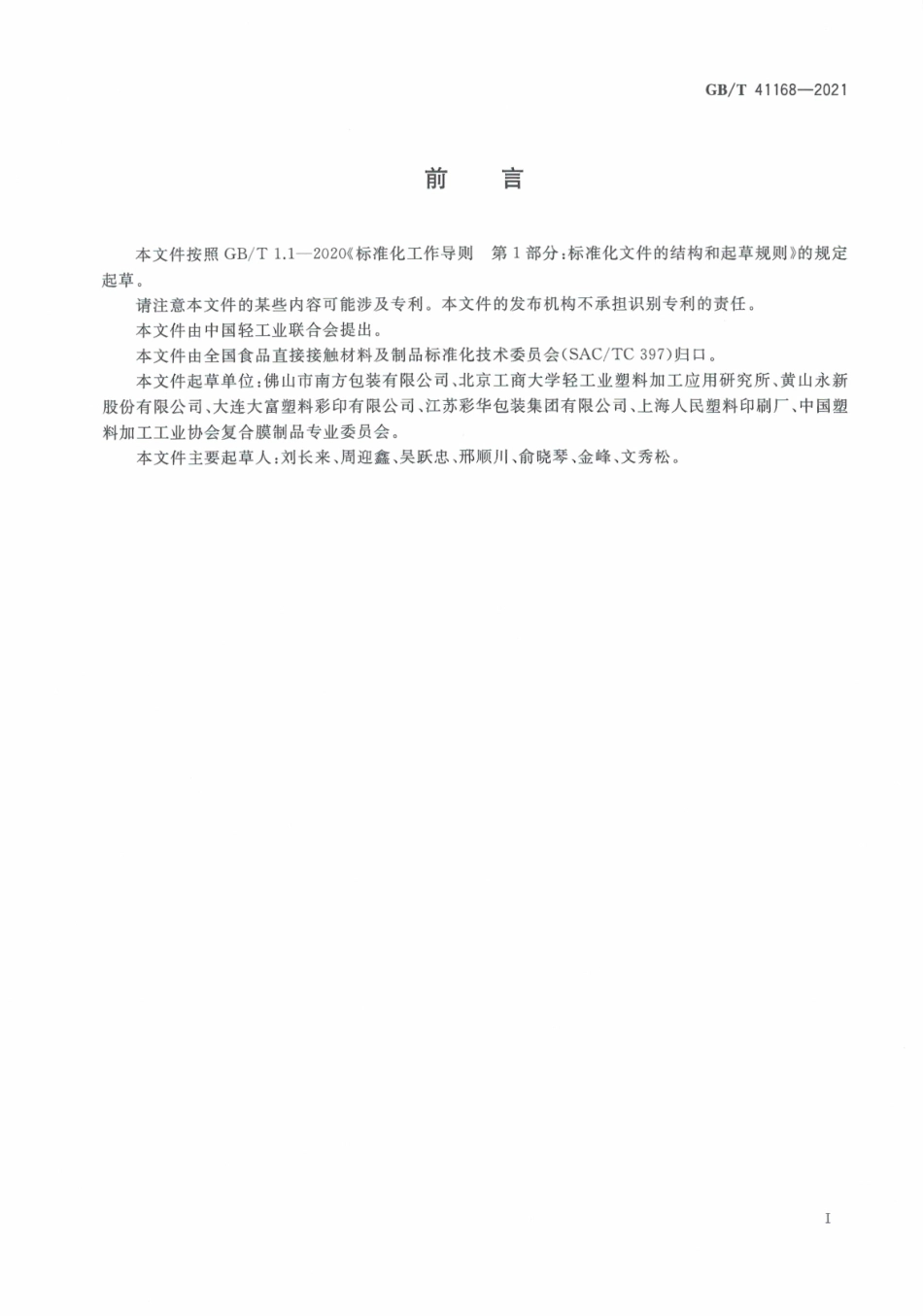 GB/T 41168—2021

前　言

本文件按照 GB/T 1.1—2020《标准化工作导则　第 1 部分：标准化文件的结构和起草规则》的规定起草。

请注意本文件的某些内容可能涉及专利。本文件的发布机构不承担识别专利的责任。

本文件由中国轻工业联合会提出。

本文件由全国食品直接接触材料及制品标准化技术委员会(SAC/TC 397)归口。

本文件起草单位：佛山市南方包装有限公司、北京工商大学轻工业塑料加工应用研究所、黄山永新股份有限公司、大连大富塑料彩印有限公司、江苏彩华包装集团有限公司、上海人民塑料印刷厂、中国塑料加工工业协会复合膜制品专业委员会。

本文件主要起草人：刘长来、周迎鑫、吴跃忠、邢顺川、俞晓琴、金峰、文秀松。

I